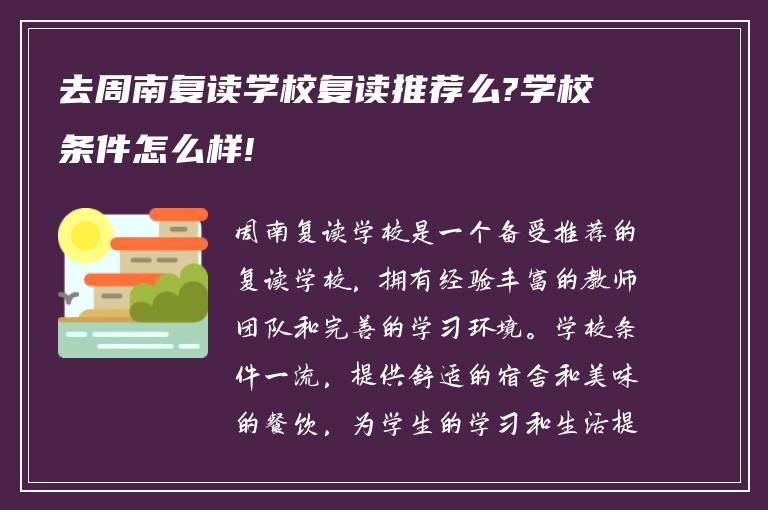 去周南复读学校复读推荐么?学校条件怎么样!

周南复读学校是一个备受推荐的复读学校，拥有经验丰富的教师团队和完善的学习环境。学校条件一流，提供舒适的宿舍和美味的餐饮，为学生的学习和生活提